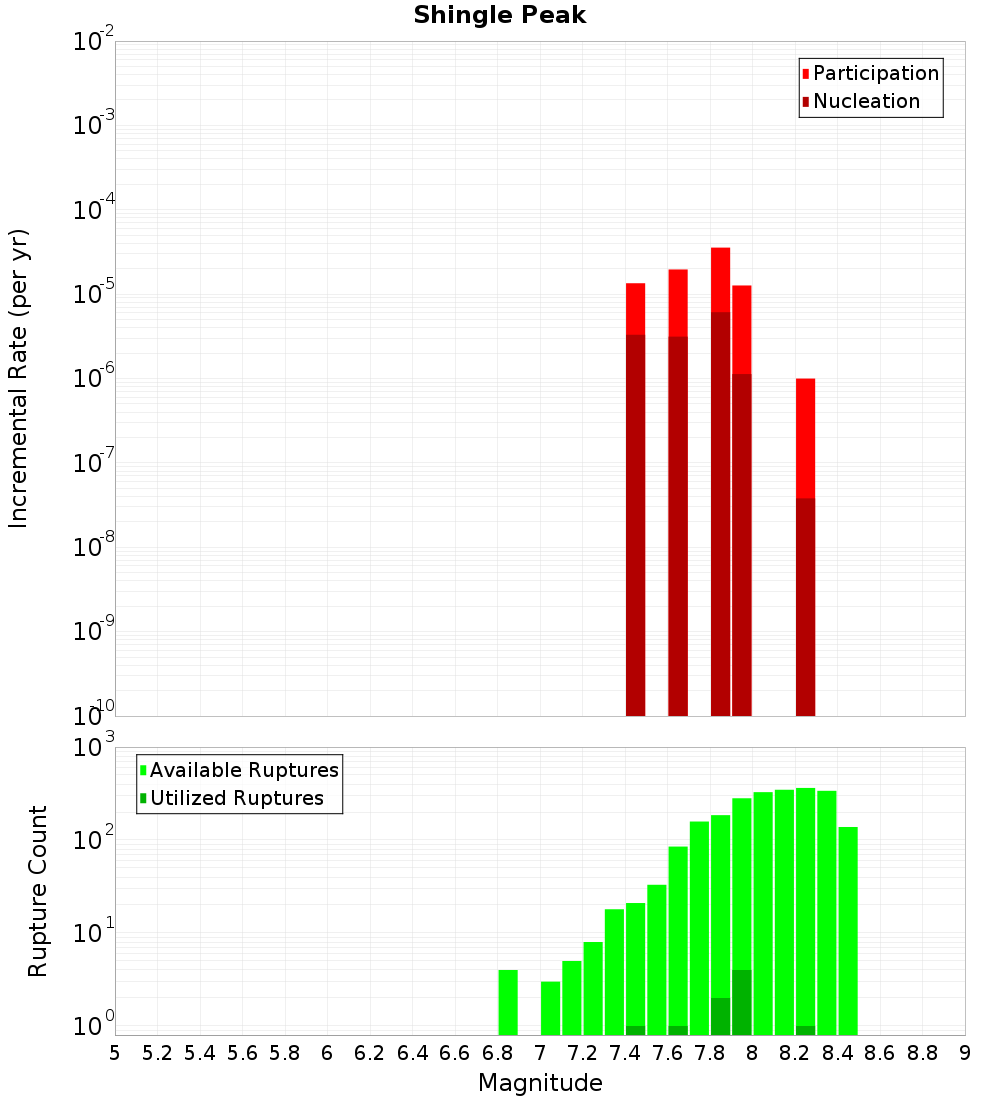 Shingle Peak

Participation
Nucleation

Incremental Rate (per yr)

$10^{-2}$
$10^{-3}$
$10^{-4}$
$10^{-5}$
$10^{-6}$
$10^{-7}$
$10^{-8}$
$10^{-9}$
$10^{-10}$

Available Ruptures
Utilized Ruptures

Rupture Count

$10^{3}$
$10^{2}$
$10^{1}$
$10^{0}$

5 5.2 5.4 5.6 5.8 6 6.2 6.4 6.6 6.8 7 7.2 7.4 7.6 7.8 8 8.2 8.4 8.6 8.8 9

Magnitude